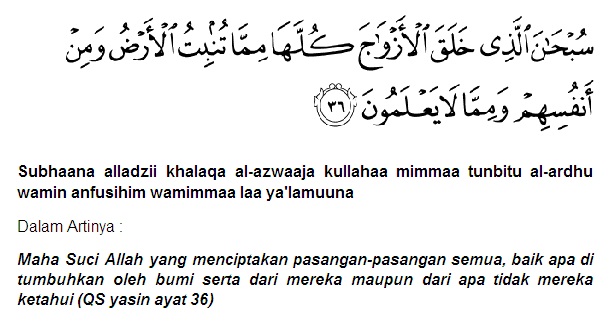 سُبْحَٰنَ ٱلَّذِى خَلَقَ ٱلْأَزْوَٰجَ كُلَّهَا مِمَّا تُنۢبِتُ ٱلْأَرْضُ وَمِنْ أَنفُسِهِمْ وَمِمَّا لَا يَعْلَمُونَ ٣٦

Subhaana alladzii khalaqa al-azwaaja kullahaa mimmaa tunbitu al-ardhu wamin anfusihim wamimmaa laa ya'lamuuna

Dalam Artinya :

Maha Suci Allah yang menciptakan pasangan-pasangan semua, baik apa di tumbuhkan oleh bumi serta dari mereka maupun dari apa tidak mereka ketahui (QS yasin ayat 36)